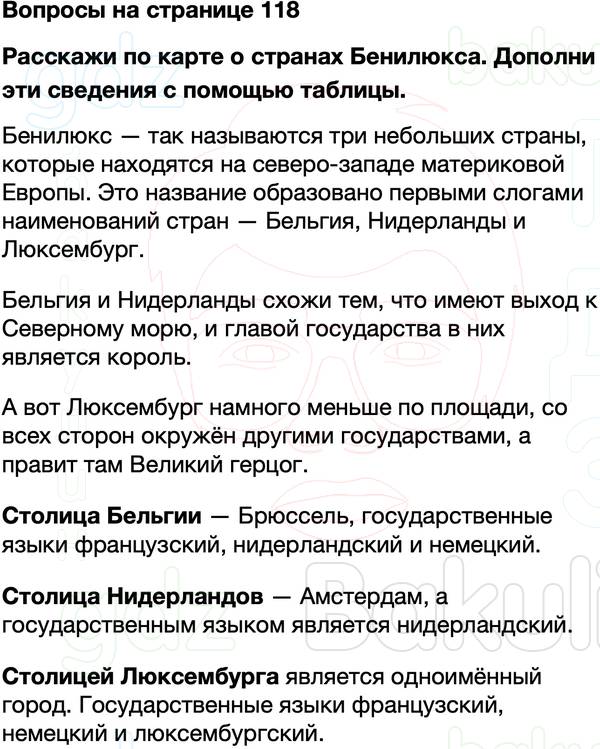 Вопросы на странице 118

Расскажи по карте о странах Бенилюкса. Дополни эти сведения с помощью таблицы.

Бенилюкс — так называются три небольших страны, которые находятся на северо-западе материковой Европы. Это название образовано первыми слогами наименований стран — Бельгия, Нидерланды и Люксембург.

Бельгия и Нидерланды схожи тем, что имеют выход к Северному морю, и главой государства в них является король.

А вот Люксембург намного меньше по площади, со всех сторон окружён другими государствами, а правит там Великий герцог.

Столица Бельгии — Брюссель, государственные языки французский, нидерландский и немецкий.

Столица Нидерландов — Амстердам, а государственным языком является нидерландский.

Столицей Люксембурга является одноимённый город. Государственные языки французский, немецкий и люксембургский.